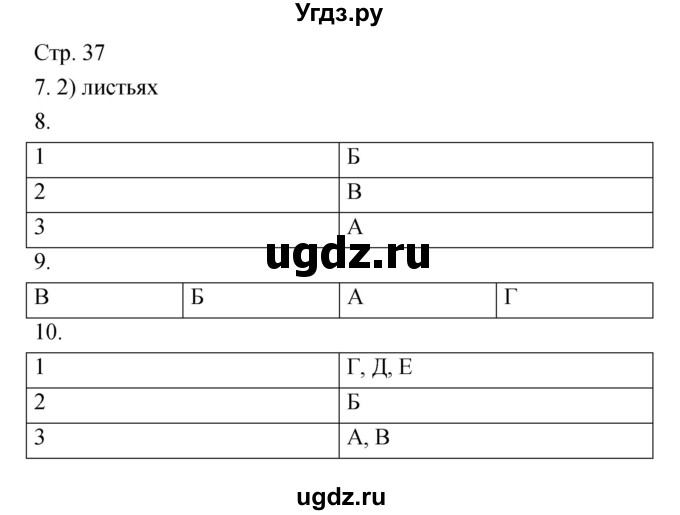 Угдз.ру

Стр. 37

7. 2) листьях

8.

| 1 | Б |
|---|---|
| 2 | В |
| 3 | А |

ugdz.ru

9.

| В | Б | А | Г |
|---|---|---|---|

10.

| 1 | Г, Д, Е |
|---|---|
| 2 | Б |
| 3 | А, В |

ugdz.ru